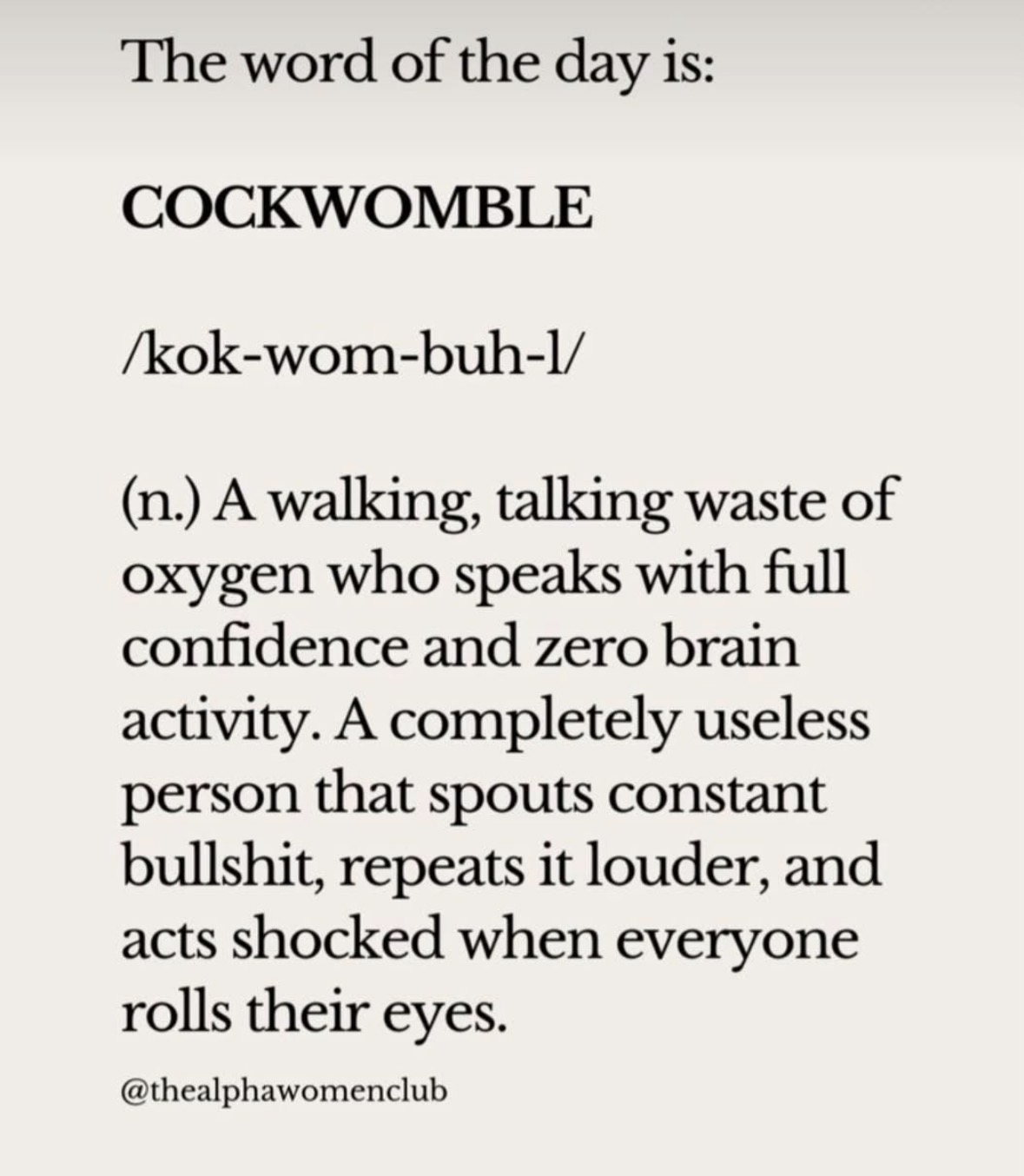 The word of the day is:

COCKWOMBLE

/kok-wom-buh-l/

(n.) A walking, talking waste of oxygen who speaks with full confidence and zero brain activity. A completely useless person that spouts constant bullshit, repeats it louder, and acts shocked when everyone rolls their eyes.

@thealphawomenclub